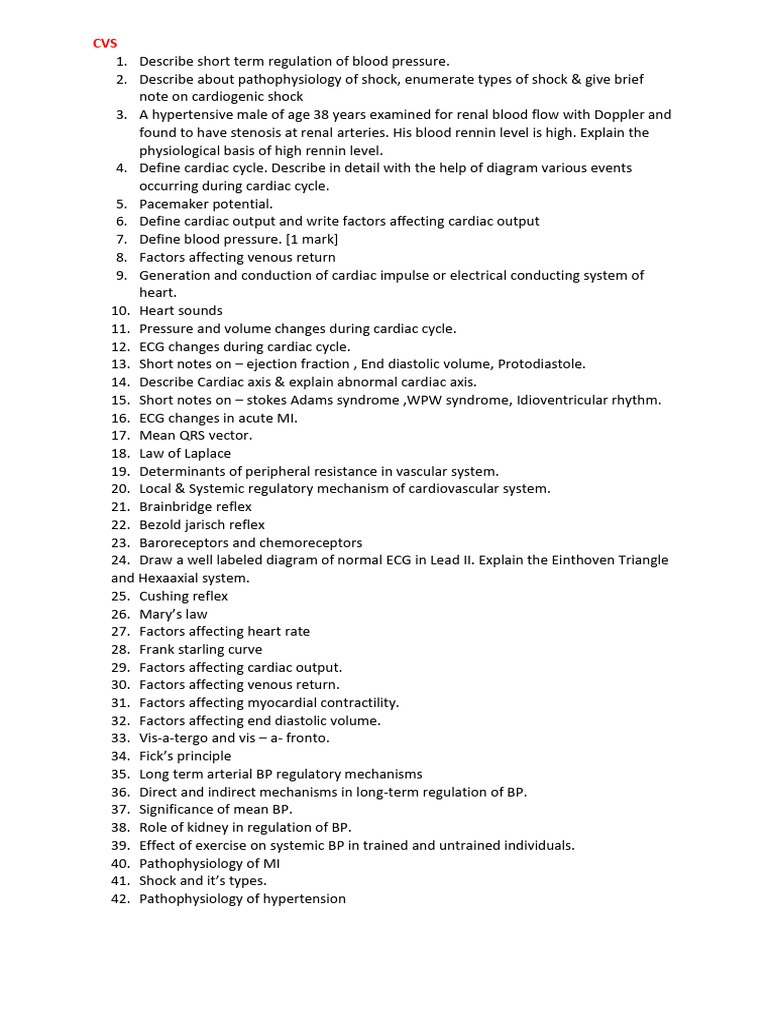 CVS

1. Describe short term regulation of blood pressure.
2. Describe about pathophysiology of shock, enumerate types of shock & give brief note on cardiogenic shock
3. A hypertensive male of age 38 years examined for renal blood flow with Doppler and found to have stenosis at renal arteries. His blood rennin level is high. Explain the physiological basis of high rennin level.
4. Define cardiac cycle. Describe in detail with the help of diagram various events occurring during cardiac cycle.
5. Pacemaker potential.
6. Define cardiac output and write factors affecting cardiac output
7. Define blood pressure. [1 mark]
8. Factors affecting venous return
9. Generation and conduction of cardiac impulse or electrical conducting system of heart.
10. Heart sounds
11. Pressure and volume changes during cardiac cycle.
12. ECG changes during cardiac cycle.
13. Short notes on – ejection fraction , End diastolic volume, Protodiastole.
14. Describe Cardiac axis & explain abnormal cardiac axis.
15. Short notes on – stokes Adams syndrome ,WPW syndrome, Idioventricular rhythm.
16. ECG changes in acute MI.
17. Mean QRS vector.
18. Law of Laplace
19. Determinants of peripheral resistance in vascular system.
20. Local & Systemic regulatory mechanism of cardiovascular system.
21. Brainbridge reflex
22. Bezold jarisch reflex
23. Baroreceptors and chemoreceptors
24. Draw a well labeled diagram of normal ECG in Lead II. Explain the Einthoven Triangle and Hexaaxial system.
25. Cushing reflex
26. Mary's law
27. Factors affecting heart rate
28. Frank starling curve
29. Factors affecting cardiac output.
30. Factors affecting venous return.
31. Factors affecting myocardial contractility.
32. Factors affecting end diastolic volume.
33. Vis-a-tergo and vis – a- fronto.
34. Fick's principle
35. Long term arterial BP regulatory mechanisms
36. Direct and indirect mechanisms in long-term regulation of BP.
37. Significance of mean BP.
38. Role of kidney in regulation of BP.
39. Effect of exercise on systemic BP in trained and untrained individuals.
40. Pathophysiology of MI
41. Shock and it's types.
42. Pathophysiology of hypertension